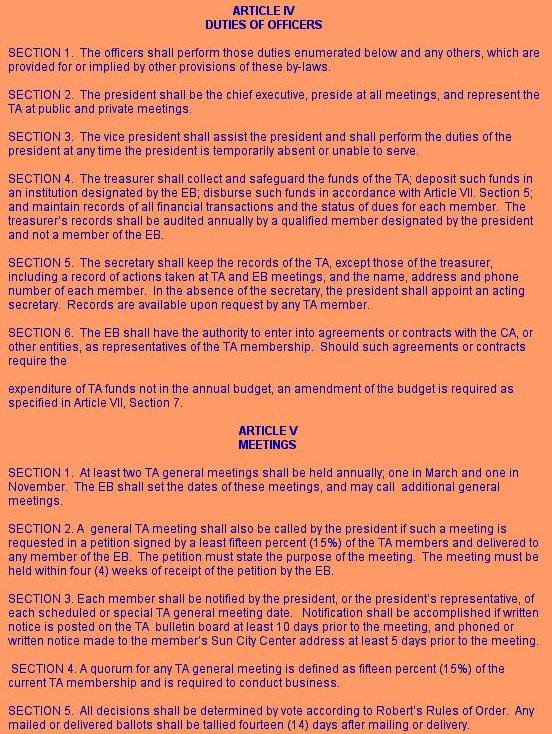 ARTICLE IV
DUTIES OF OFFICERS

SECTION 1. The officers shall perform those duties enumerated below and any others, which are provided for or implied by other provisions of these by-laws.

SECTION 2. The president shall be the chief executive, preside at all meetings, and represent the TA at public and private meetings.

SECTION 3. The vice president shall assist the president and shall perform the duties of the president at any time the president is temporarily absent or unable to serve.

SECTION 4. The treasurer shall collect and safeguard the funds of the TA; deposit such funds in an institution designated by the EB; disburse such funds in accordance with Article VII. Section 5; and maintain records of all financial transactions and the status of dues for each member. The treasurer's records shall be audited annually by a qualified member designated by the president and not a member of the EB.

SECTION 5. The secretary shall keep the records of the TA, except those of the treasurer, including a record of actions taken at TA and EB meetings, and the name, address and phone number of each member. In the absence of the secretary, the president shall appoint an acting secretary. Records are available upon request by any TA member.

SECTION 6. The EB shall have the authority to enter into agreements or contracts with the CA, or other entities, as representatives of the TA membership. Should such agreements or contracts require the

expenditure of TA funds not in the annual budget, an amendment of the budget is required as specified in Article VII, Section 7.

ARTICLE V
MEETINGS

SECTION 1. At least two TA general meetings shall be held annually; one in March and one in November. The EB shall set the dates of these meetings, and may call additional general meetings.

SECTION 2. A general TA meeting shall also be called by the president if such a meeting is requested in a petition signed by a least fifteen percent (15%) of the TA members and delivered to any member of the EB. The petition must state the purpose of the meeting. The meeting must be held within four (4) weeks of receipt of the petition by the EB.

SECTION 3. Each member shall be notified by the president, or the president's representative, of each scheduled or special TA general meeting date. Notification shall be accomplished if written notice is posted on the TA bulletin board at least 10 days prior to the meeting, and phoned or written notice made to the member's Sun City Center address at least 5 days prior to the meeting.

SECTION 4. A quorum for any TA general meeting is defined as fifteen percent (15%) of the current TA membership and is required to conduct business.

SECTION 5. All decisions shall be determined by vote according to Robert's Rules of Order. Any mailed or delivered ballots shall be tallied fourteen (14) days after mailing or delivery.